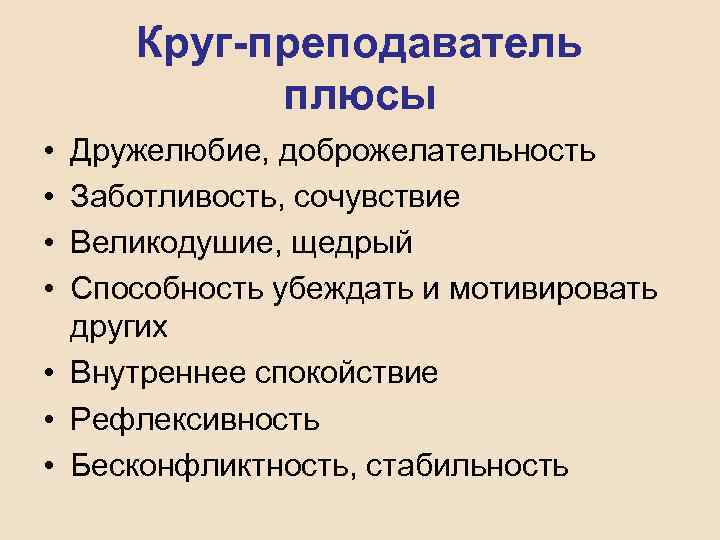 Круг-преподаватель плюсы

• Дружелюбие, доброжелательность
• Заботливость, сочувствие
• Великодушие, щедрый
• Способность убеждать и мотивировать других
• Внутреннее спокойствие
• Рефлексивность
• Бесконфликтность, стабильность